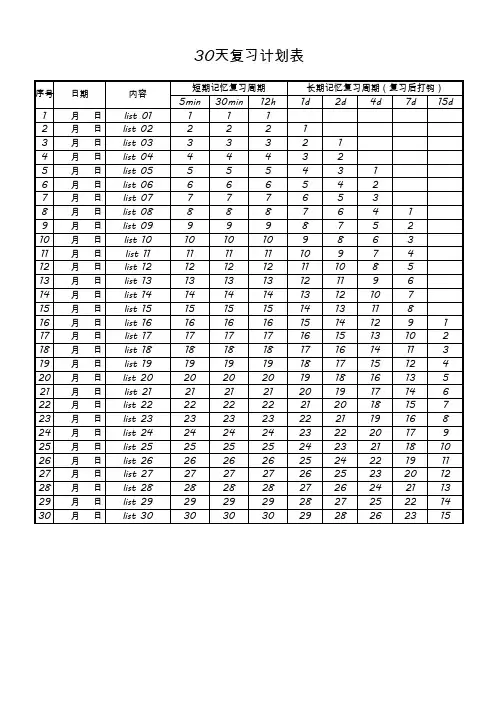 30天复习计划表

| 序号 | 日期 | 内容 | 短期记忆复习周期 | | | 长期记忆复习周期（复习后打钩） | | | | |
|---|---|---|---|---|---|---|---|---|---|---|
| | | | 5min | 30min | 12h | 1d | 2d | 4d | 7d | 15d |
| 1 | 月 日 | list 01 | 1 | 1 | 1 | | | | | |
| 2 | 月 日 | list 02 | 2 | 2 | 2 | 1 | | | | |
| 3 | 月 日 | list 03 | 3 | 3 | 3 | 2 | 1 | | | |
| 4 | 月 日 | list 04 | 4 | 4 | 4 | 3 | 2 | | | |
| 5 | 月 日 | list 05 | 5 | 5 | 5 | 4 | 3 | 1 | | |
| 6 | 月 日 | list 06 | 6 | 6 | 6 | 5 | 4 | 2 | | |
| 7 | 月 日 | list 07 | 7 | 7 | 7 | 6 | 5 | 3 | | |
| 8 | 月 日 | list 08 | 8 | 8 | 8 | 7 | 6 | 4 | 1 | |
| 9 | 月 日 | list 09 | 9 | 9 | 9 | 8 | 7 | 5 | 2 | |
| 10 | 月 日 | list 10 | 10 | 10 | 10 | 9 | 8 | 6 | 3 | |
| 11 | 月 日 | list 11 | 11 | 11 | 11 | 10 | 9 | 7 | 4 | |
| 12 | 月 日 | list 12 | 12 | 12 | 12 | 11 | 10 | 8 | 5 | |
| 13 | 月 日 | list 13 | 13 | 13 | 13 | 12 | 11 | 9 | 6 | |
| 14 | 月 日 | list 14 | 14 | 14 | 14 | 13 | 12 | 10 | 7 | |
| 15 | 月 日 | list 15 | 15 | 15 | 15 | 14 | 13 | 11 | 8 | |
| 16 | 月 日 | list 16 | 16 | 16 | 16 | 15 | 14 | 12 | 9 | 1 |
| 17 | 月 日 | list 17 | 17 | 17 | 17 | 16 | 15 | 13 | 10 | 2 |
| 18 | 月 日 | list 18 | 18 | 18 | 18 | 17 | 16 | 14 | 11 | 3 |
| 19 | 月 日 | list 19 | 19 | 19 | 19 | 18 | 17 | 15 | 12 | 4 |
| 20 | 月 日 | list 20 | 20 | 20 | 20 | 19 | 18 | 16 | 13 | 5 |
| 21 | 月 日 | list 21 | 21 | 21 | 21 | 20 | 19 | 17 | 14 | 6 |
| 22 | 月 日 | list 22 | 22 | 22 | 22 | 21 | 20 | 18 | 15 | 7 |
| 23 | 月 日 | list 23 | 23 | 23 | 23 | 22 | 21 | 19 | 16 | 8 |
| 24 | 月 日 | list 24 | 24 | 24 | 24 | 23 | 22 | 20 | 17 | 9 |
| 25 | 月 日 | list 25 | 25 | 25 | 25 | 24 | 23 | 21 | 18 | 10 |
| 26 | 月 日 | list 26 | 26 | 26 | 26 | 25 | 24 | 22 | 19 | 11 |
| 27 | 月 日 | list 27 | 27 | 27 | 27 | 26 | 25 | 23 | 20 | 12 |
| 28 | 月 日 | list 28 | 28 | 28 | 28 | 27 | 26 | 24 | 21 | 13 |
| 29 | 月 日 | list 29 | 29 | 29 | 29 | 28 | 27 | 25 | 22 | 14 |
| 30 | 月 日 | list 30 | 30 | 30 | 30 | 29 | 28 | 26 | 23 | 15 |